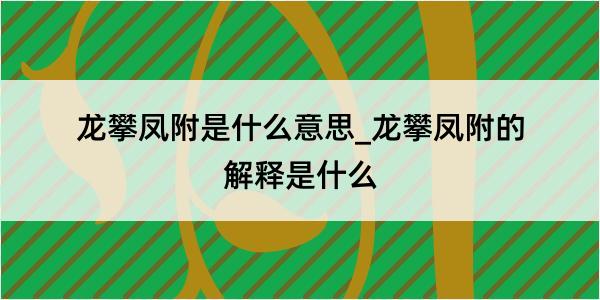 龙攀凤附是什么意思_龙攀凤附的解释是什么